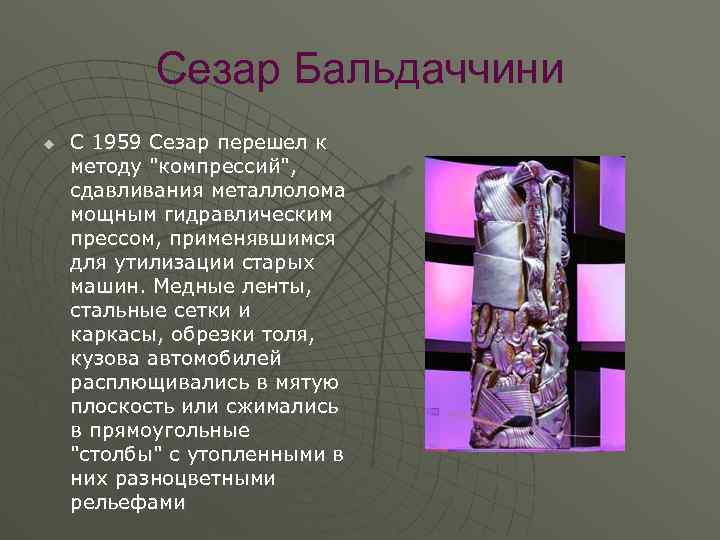 Сезар Бальдаччини

С 1959 Сезар перешел к методу "компрессий", сдавливания металлолома мощным гидравлическим прессом, применявшимся для утилизации старых машин. Медные ленты, стальные сетки и каркасы, обрезки толя, кузова автомобилей расплющивались в мятую плоскость или сжимались в прямоугольные "столбы" с утопленными в них разноцветными рельефами